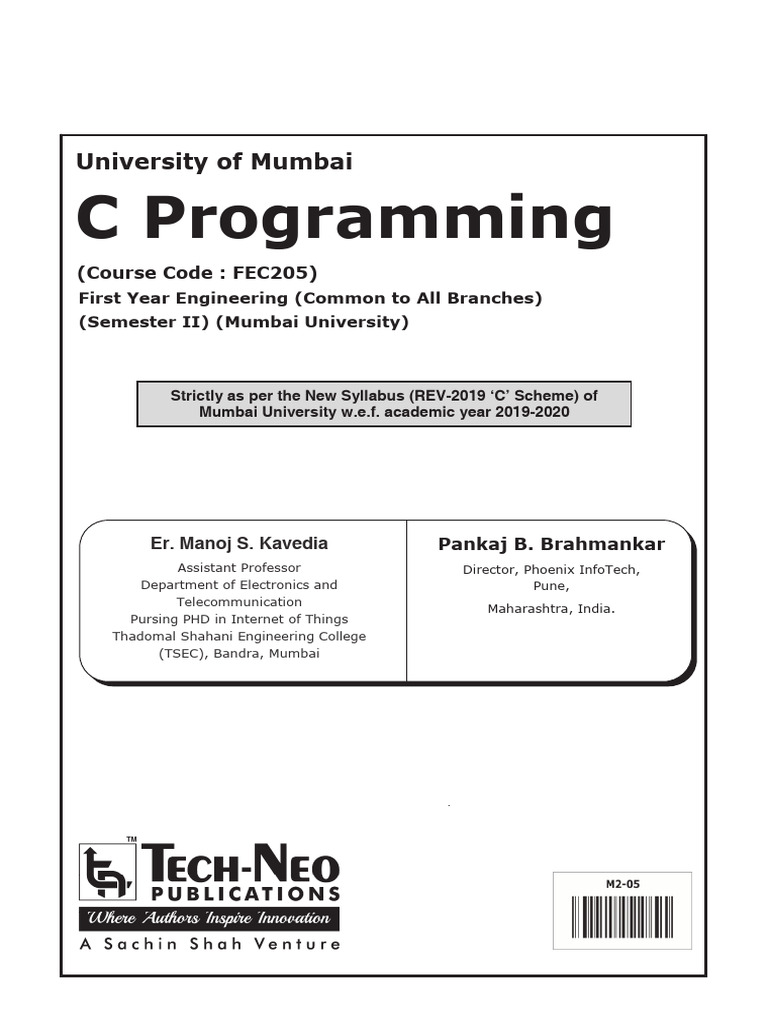 University of Mumbai

C Programming

(Course Code : FEC205)

First Year Engineering (Common to All Branches)

(Semester II) (Mumbai University)

Strictly as per the New Syllabus (REV-2019 'C' Scheme) of Mumbai University w.e.f. academic year 2019-2020

Er. Manoj S. Kavedia

Assistant Professor
Department of Electronics and Telecommunication
Pursing PHD in Internet of Things
Thadomal Shahani Engineering College
(TSEC), Bandra, Mumbai

Pankaj B. Brahmankar

Director, Phoenix InfoTech,
Pune,
Maharashtra, India.

TM
TECH-NEO
PUBLICATIONS
Where Authors Inspire Innovation
A Sachin Shah Venture

M2-05